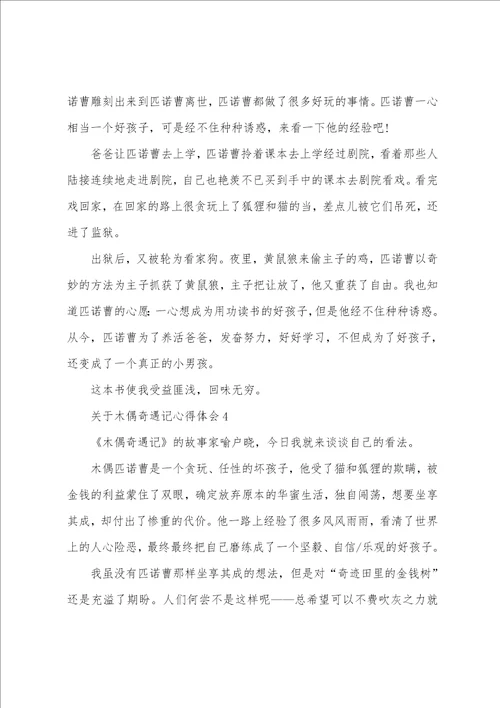 诺曹雕刻出来到匹诺曹离世，匹诺曹都做了很多好玩的事情。匹诺曹一心相当一个好孩子，可是经不住种种诱惑，来看一下他的经验吧！

爸爸让匹诺曹去上学，匹诺曹拎着课本去上学经过剧院，看着那些人陆接连续地走进剧院，自己也艳羡不已买到手中的课本去剧院看戏。看完戏回家，在回家的路上很贪玩上了狐狸和猫的当，差点儿被它们吊死，还进了监狱。

出狱后，又被轮为看家狗。夜里，黄鼠狼来偷主子的鸡，匹诺曹以奇妙的方法为主子抓获了黄鼠狼，主子把让放了，他又重获了自由。我也知道匹诺曹的心愿：一心想成为用功读书的好孩子，但是他经不住种种诱惑。从今，匹诺曹为了养活爸爸，发奋努力，好好学习，不但成为了好孩子，还变成了一个真正的小男孩。

这本书使我受益匪浅，回味无穷。

关于木偶奇遇记心得体会4

《木偶奇遇记》的故事家喻户晓，今日我就来谈谈自己的看法。

木偶匹诺曹是一个贪玩、任性的坏孩子，他受了猫和狐狸的欺瞒，被金钱的利益蒙住了双眼，确定放弃原本的华蜜生活，独自闯荡，想要坐享其成，却付出了惨重的代价。他一路上经验了很多风风雨雨，看清了世界上的人心险恶，最终最终把自己磨练成了一个坚毅、自信/乐观的好孩子。

我虽没有匹诺曹那样坐享其成的想法，但是对“奇迹田里的金钱树”还是充溢了期盼。人们何尝不是这样呢——总希望可以不费吹灰之力就